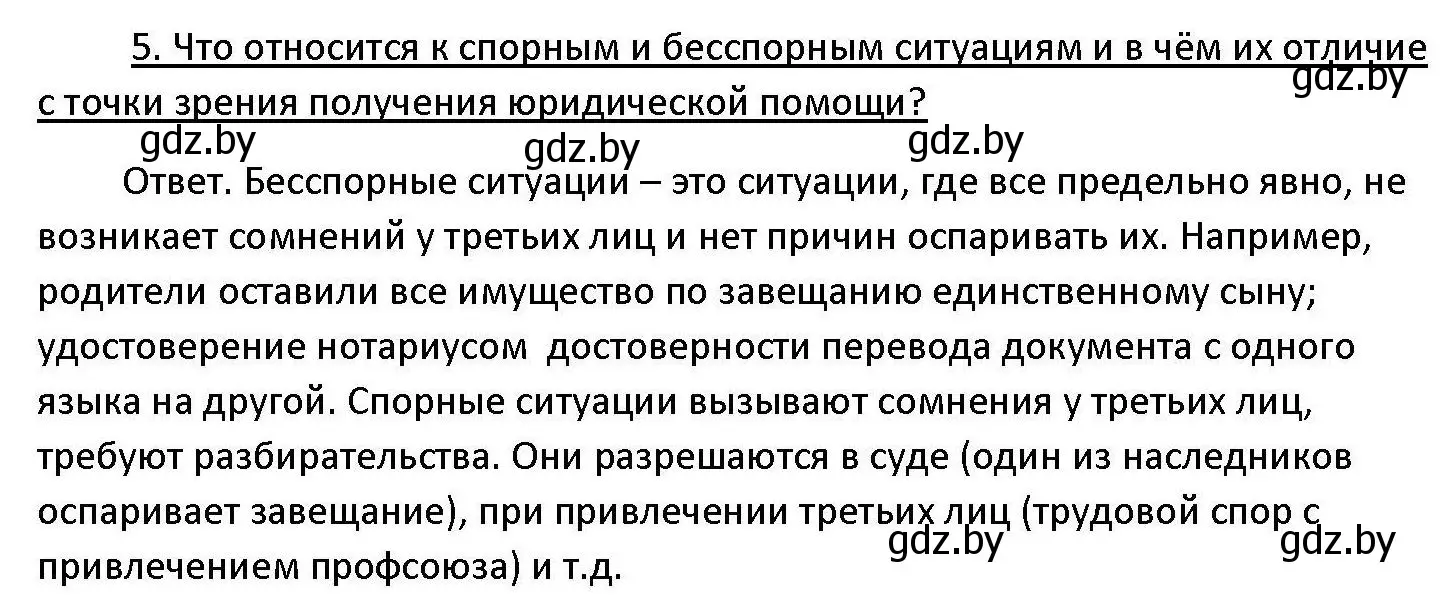 5. Что относится к спорным и бесспорным ситуациям и в чём их отличие с точки зрения получения юридической помощи?

gdz.by gdz.by gdz.by gdz.by

Ответ. Бесспорные ситуации – это ситуации, где все предельно явно, не возникает сомнений у третьих лиц и нет причин оспаривать их. Например, родители оставили все имущество по завещанию единственному сыну; удостоверение нотариусом достоверности перевода документа с одного языка на другой. Спорные ситуации вызывают сомнения у третьих лиц, требуют разбирательства. Они разрешаются в суде (один из наследников оспаривает завещание), при привлечении третьих лиц (трудовой спор с привлечением профсоюза) и т.д.

gdz.by gdz.by